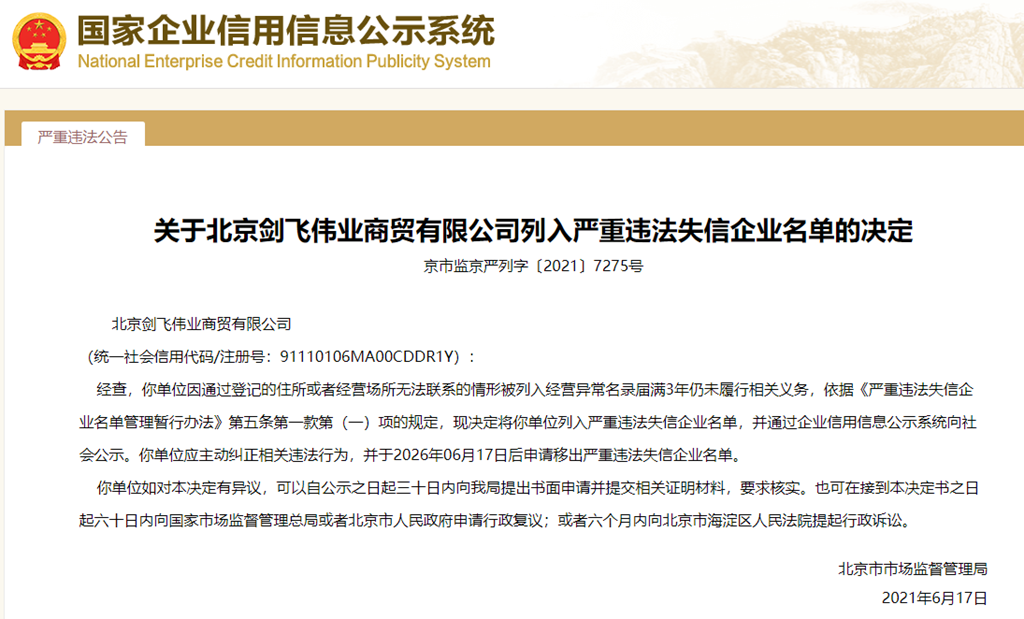 国家企业信用信息公示系统
National Enterprise Credit Information Publicity System

严重违法公告

关于北京剑飞伟业商贸有限公司列入严重违法失信企业名单的决定

京市监京严列字〔2021〕7275号

北京剑飞伟业商贸有限公司

（统一社会信用代码/注册号：91110106MA00CDDR1Y）：

经查，你单位因通过登记的住所或者经营场所无法联系的情形被列入经营异常名录届满3年仍未履行相关义务，依据《严重违法失信企业名单管理暂行办法》第五条第一款第（一）项的规定，现决定将你单位列入严重违法失信企业名单，并通过企业信用信息公示系统向社会公示。你单位应主动纠正相关违法行为，并于2026年06月17日后申请移出严重违法失信企业名单。

你单位如对本决定有异议，可以自公示之日起三十日内向我局提出书面申请并提交相关证明材料，要求核实。也可在接到本决定书之日起六十日内向国家市场监督管理总局或者北京市人民政府申请行政复议；或者六个月内向北京市海淀区人民法院提起行政诉讼。

北京市市场监督管理局

2021年6月17日